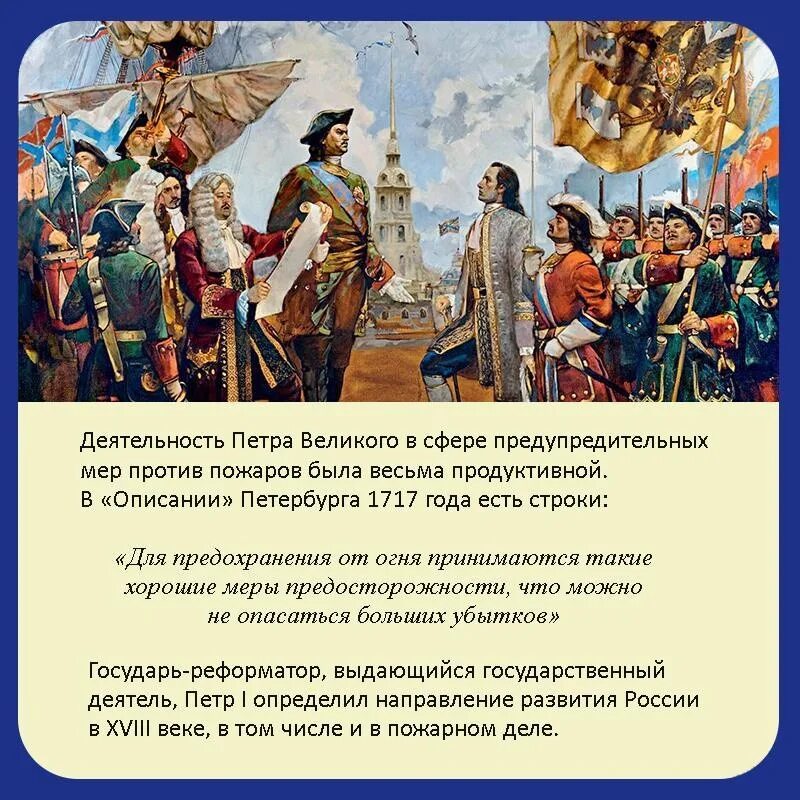 Деятельность Петра Великого в сфере предупредительных мер против пожаров была весьма продуктивной. В «Описании» Петербурга 1717 года есть строки:

«Для предохранения от огня принимаются такие хорошие меры предосторожности, что можно не опасаться больших убытков»

Государь-реформатор, выдающийся государственный деятель, Петр I определил направление развития России в XVIII веке, в том числе и в пожарном деле.